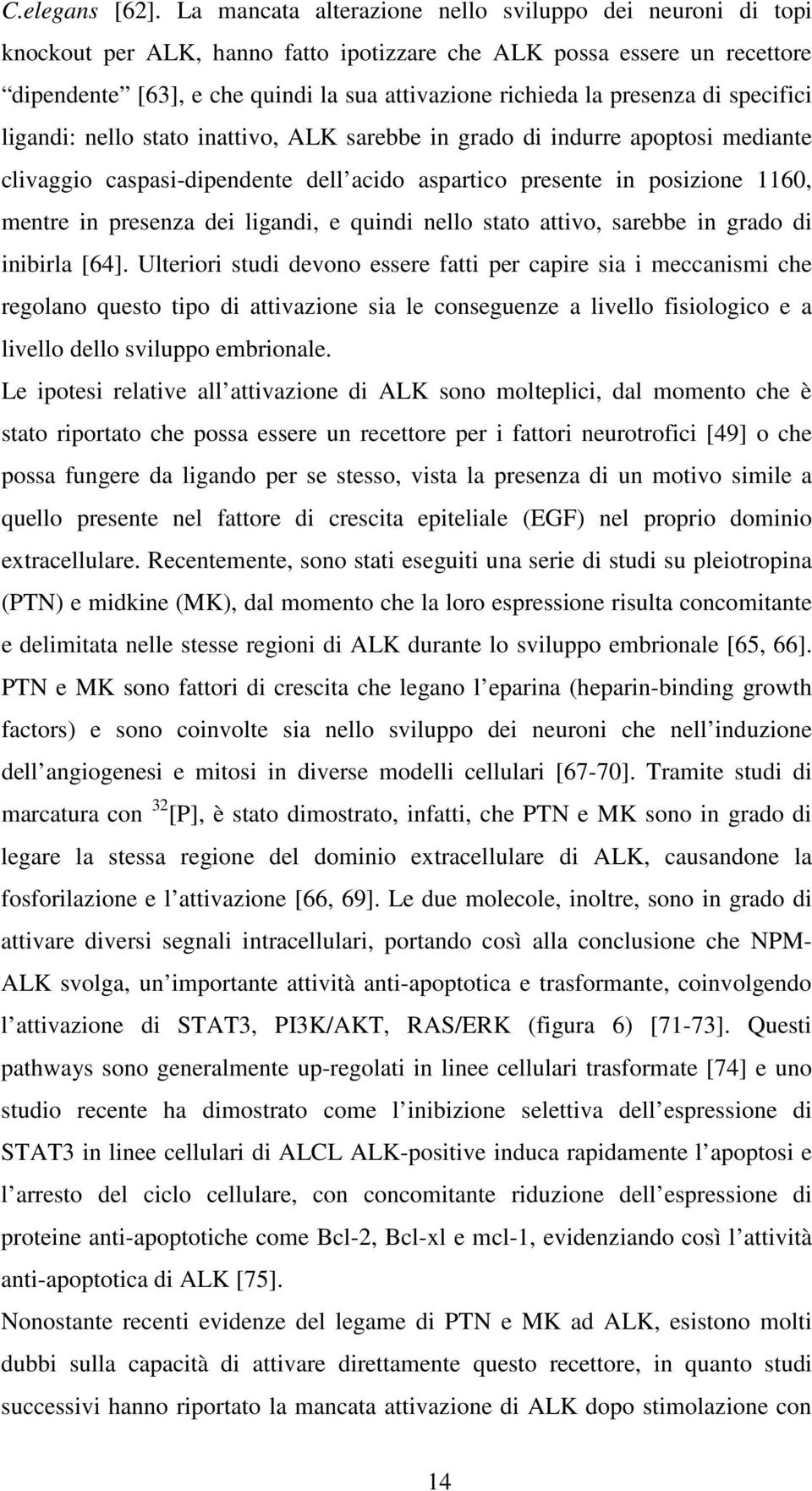 C.elegans [62]. La mancata alterazione nello sviluppo dei neuroni di topi knockout per ALK, hanno fatto ipotizzare che ALK possa essere un recettore “dipendente” [63], e che quindi la sua attivazione richieda la presenza di specifici ligandi: nello stato inattivo, ALK sarebbe in grado di indurre apoptosi mediante clivaggio caspasi-dipendente dell acido aspartico presente in posizione 1160, mentre in presenza dei ligandi, e quindi nello stato attivo, sarebbe in grado di inibirla [64]. Ulteriori studi devono essere fatti per capire sia i meccanismi che regolano questo tipo di attivazione sia le conseguenze a livello fisiologico e a livello dello sviluppo embrionale.

Le ipotesi relative all attivazione di ALK sono molteplici, dal momento che è stato riportato che possa essere un recettore per i fattori neurotrofici [49] o che possa fungere da ligando per se stesso, vista la presenza di un motivo simile a quello presente nel fattore di crescita epiteliale (EGF) nel proprio dominio extracellulare. Recentemente, sono stati eseguiti una serie di studi su pleiotropina (PTN) e midkine (MK), dal momento che la loro espressione risulta concomitante e delimitata nelle stesse regioni di ALK durante lo sviluppo embrionale [65, 66]. PTN e MK sono fattori di crescita che legano l eparina (heparin-binding growth factors) e sono coinvolte sia nello sviluppo dei neuroni che nell induzione dell angiogenesi e mitosi in diverse modelli cellulari [67-70]. Tramite studi di marcatura con $^{32}$[P], è stato dimostrato, infatti, che PTN e MK sono in grado di legare la stessa regione del dominio extracellulare di ALK, causandone la fosforilazione e l attivazione [66, 69]. Le due molecole, inoltre, sono in grado di attivare diversi segnali intracellulari, portando così alla conclusione che NPM-ALK svolga, un importante attività anti-apoptotica e trasformante, coinvolgendo l attivazione di STAT3, PI3K/AKT, RAS/ERK (figura 6) [71-73]. Questi pathways sono generalmente up-regolati in linee cellulari trasformate [74] e uno studio recente ha dimostrato come l inibizione selettiva dell espressione di STAT3 in linee cellulari di ALCL ALK-positive induca rapidamente l apoptosi e l arresto del ciclo cellulare, con concomitante riduzione dell espressione di proteine anti-apoptotiche come Bcl-2, Bcl-xl e mcl-1, evidenziando così l attività anti-apoptotica di ALK [75].

Nonostante recenti evidenze del legame di PTN e MK ad ALK, esistono molti dubbi sulla capacità di attivare direttamente questo recettore, in quanto studi successivi hanno riportato la mancata attivazione di ALK dopo stimolazione con

14